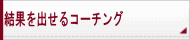 結果を出せるコーチング